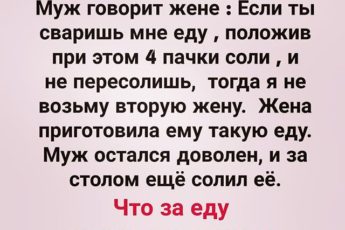 Муж говорит жене : Если ты сваришь мне еду , положив при этом 4 пачки соли , и не пересолишь, тогда я не возьму вторую жену. Жена приготовила ему такую еду. Муж остался доволен, и за столом ещё солил её.

Что за еду